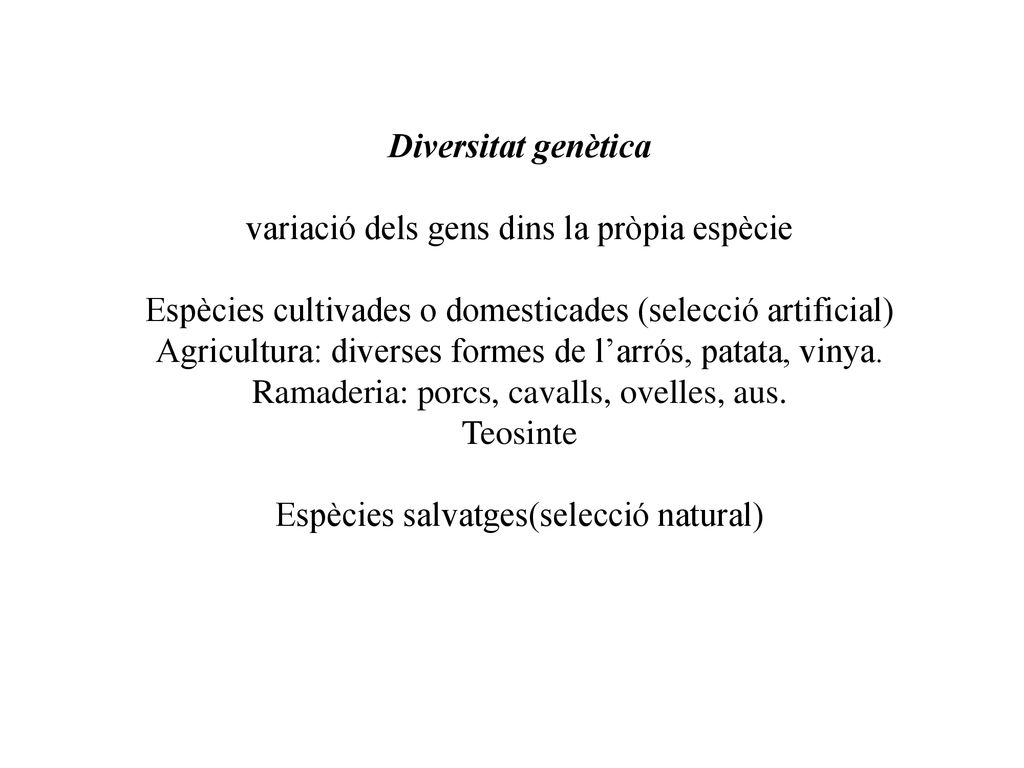 Diversitat genètica

variació dels gens dins la pròpia espècie

Espècies cultivades o domesticades (selecció artificial)
Agricultura: diverses formes de l’arrós, patata, vinya.
Ramaderia: porcs, cavalls, ovelles, aus.
Teosinte

Espècies salvatges(selecció natural)